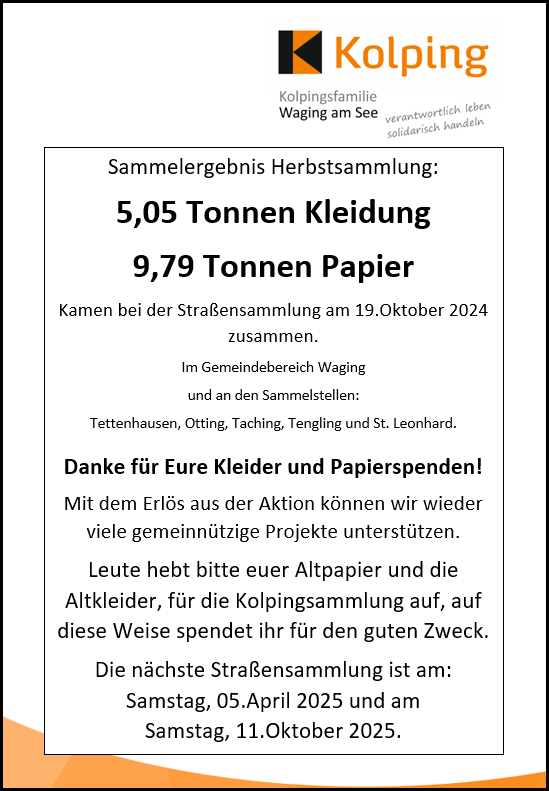 Kolping

Kolpingsfamilie
Waging am See

verantwortlich leben
solidarisch handeln

Sammelergebnis Herbstsammlung:

5,05 Tonnen Kleidung

9,79 Tonnen Papier

Kamen bei der Straßensammlung am 19.Oktober 2024 zusammen.

Im Gemeindebereich Waging

und an den Sammelstellen:

Tettenhausen, Otting, Taching, Tengling und St. Leonhard.

Danke für Eure Kleider und Papierspenden!

Mit dem Erlös aus der Aktion können wir wieder viele gemeinnützige Projekte unterstützen.

Leute hebt bitte euer Altpapier und die Altkleider, für die Kolpingsammlung auf, auf diese Weise spendet ihr für den guten Zweck.

Die nächste Straßensammlung ist am:
Samstag, 05.April 2025 und am
Samstag, 11.Oktober 2025.